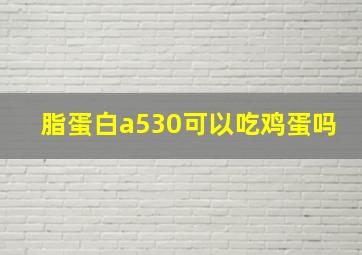 脂蛋白a530可以吃鸡蛋吗